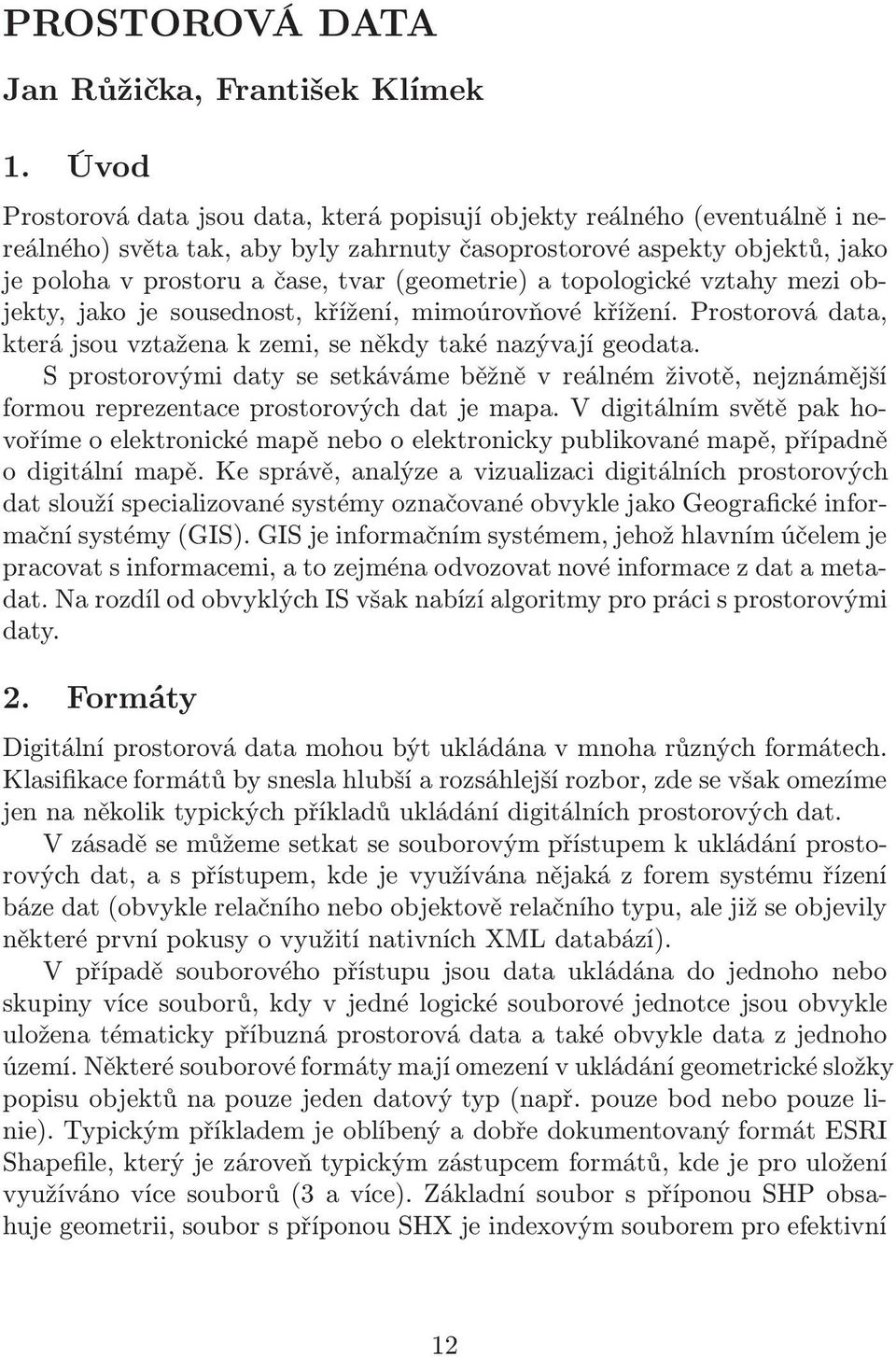 PROSTOROVÁ DATA

Jan Růžička, František Klímek

1. Úvod

Prostorová data jsou data, která popisují objekty reálného (eventuálně i nereálného) světa tak, aby byly zahrnuty časoprostorové aspekty objektů, jako je poloha v prostoru a čase, tvar (geometrie) a topologické vztahy mezi objekty, jako je sousednost, křížení, mimoúrovňové křížení. Prostorová data, která jsou vztažena k zemi, se někdy také nazývají geodata.

S prostorovými daty se setkáváme běžně v reálném životě, nejznámější formou reprezentace prostorových dat je mapa. V digitálním světě pak hovoříme o elektronické mapě nebo o elektronicky publikované mapě, případně o digitální mapě. Ke správě, analýze a vizualizaci digitálních prostorových dat slouží specializované systémy označované obvykle jako Geografické informační systémy (GIS). GIS je informačním systémem, jehož hlavním účelem je pracovat s informacemi, a to zejména odvozovat nové informace z dat a metadat. Na rozdíl od obvyklých IS však nabízí algoritmy pro práci s prostorovými daty.

2. Formáty

Digitální prostorová data mohou být ukládána v mnoha různých formátech. Klasifikace formátů by snesla hlubší a rozsáhlejší rozbor, zde se však omezíme jen na několik typických příkladů ukládání digitálních prostorových dat.

V zásadě se můžeme setkat se souborovým přístupem k ukládání prostorových dat, a s přístupem, kde je využívána nějaká z forem systému řízení báze dat (obvykle relačního nebo objektově relačního typu, ale již se objevily některé první pokusy o využití nativních XML databází).

V případě souborového přístupu jsou data ukládána do jednoho nebo skupiny více souborů, kdy v jedné logické souborové jednotce jsou obvykle uložena tématicky příbuzná prostorová data a také obvykle data z jednoho území. Některé souborové formáty mají omezení v ukládání geometrické složky popisu objektů na pouze jeden datový typ (např. pouze bod nebo pouze linie). Typickým příkladem je oblíbený a dobře dokumentovaný formát ESRI Shapefile, který je zároveň typickým zástupcem formátů, kde je pro uložení využíváno více souborů (3 a více). Základní soubor s příponou SHP obsahuje geometrii, soubor s příponou SHX je indexovým souborem pro efektivní

12